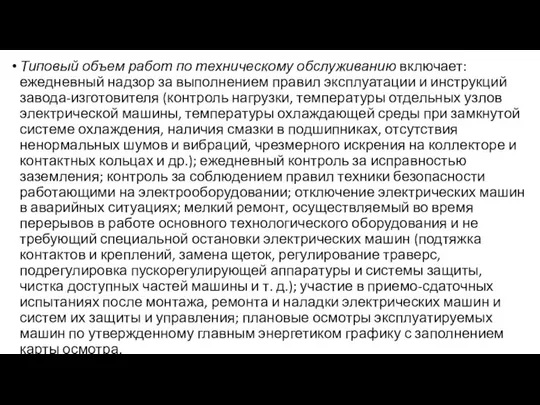 • Типовый объем работ по техническому обслуживанию включает: ежедневный надзор за выполнением правил эксплуатации и инструкций завода-изготовителя (контроль нагрузки, температуры отдельных узлов электрической машины, температуры охлаждающей среды при замкнутой системе охлаждения, наличия смазки в подшипниках, отсутствия ненормальных шумов и вибраций, чрезмерного искрения на коллекторе и контактных кольцах и др.); ежедневный контроль за исправностью заземления; контроль за соблюдением правил техники безопасности работающими на электрооборудовании; отключение электрических машин в аварийных ситуациях; мелкий ремонт, осуществляемый во время перерывов в работе основного технологического оборудования и не требующий специальной остановки электрических машин (подтяжка контактов и креплений, замена щеток, регулирование траверс, подрегулировка пускорегулирующей аппаратуры и системы защиты, чистка доступных частей машины и т. д.); участие в приемо-сдаточных испытаниях после монтажа, ремонта и наладки электрических машин и систем их защиты и управления; плановые осмотры эксплуатируемых машин по утвержденному главным энергетиком графику с заполнением карты осмотра.